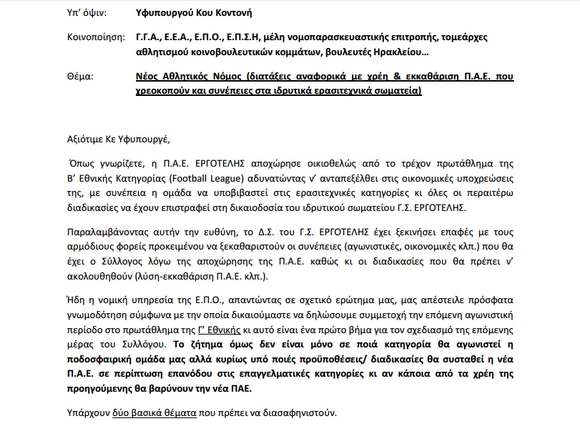 Υπ' όψιν: Υφυπουργού Κου Κοντονή

Κοινοποίηση: Γ.Γ.Α., Ε.Ε.Α., Ε.Π.Ο., Ε.Π.Σ.Η, μέλη νομοπαρασκευαστικής επιτροπής, τομεάρχες αθλητισμού κοινοβουλευτικών κομμάτων, βουλευτές Ηρακλείου...

Θέμα: Νέος Αθλητικός Νόμος (διατάξεις αναφορικά με χρέη & εκκαθάριση Π.Α.Ε. που χρεοκοπούν και συνέπειες στα ιδρυτικά ερασιτεχνικά σωματεία)

Αξιότιμε Κε Υφυπουργέ,

Όπως γνωρίζετε, η Π.Α.Ε. ΕΡΓΟΤΕΛΗΣ αποχώρησε οικιοθελώς από το τρέχον πρωτάθλημα της Β' Εθνικής Κατηγορίας (Football League) αδυνατώντας ν' ανταπεξέλθει στις οικονομικές υποχρεώσεις της, με συνέπεια η ομάδα να υποβιβαστεί στις ερασιτεχνικές κατηγορίες κι όλες οι περαιτέρω διαδικασίες να έχουν επιστραφεί στη δικαιοδοσία του ιδρυτικού σωματείου Γ.Σ. ΕΡΓΟΤΕΛΗΣ.

Παραλαμβάνοντας αυτήν την ευθύνη, το Δ.Σ. του Γ.Σ. ΕΡΓΟΤΕΛΗΣ έχει ξεκινήσει επαφές με τους αρμόδιους φορείς προκειμένου να ξεκαθαριστούν οι συνέπειες (αγωνιστικές, οικονομικές κλπ.) που θα έχει ο Σύλλογος λόγω της αποχώρησης της Π.Α.Ε. καθώς κι οι διαδικασίες που θα πρέπει ν' ακολουθηθούν (λύση-εκκαθάριση Π.Α.Ε. κλπ.).

Ήδη η νομική υπηρεσία της Ε.Π.Ο., απαντώντας σε σχετικό ερώτημα μας, μας απέστειλε πρόσφατα γνωμοδότηση σύμφωνα με την οποία δικαιούμαστε να δηλώσουμε συμμετοχή την επόμενη αγωνιστική περίοδο στο πρωτάθλημα της Γ' Εθνικής κι αυτό είναι ένα πρώτο βήμα για τον σχεδιασμό της επόμενης μέρας του Συλλόγου. Το ζήτημα όμως δεν είναι μόνο σε ποιά κατηγορία θα αγωνιστεί η ποδοσφαιρική ομάδα μας αλλά κυρίως υπό ποιές προϋποθέσεις/ διαδικασίες θα συσταθεί η νέα Π.Α.Ε. σε περίπτωση επανόδου στις επαγγελματικές κατηγορίες κι αν κάποια από τα χρέη της προηγούμενης θα βαρύνουν την νέα ΠΑΕ.

Υπάρχουν δύο βασικά θέματα που πρέπει να διασαφηνιστούν.